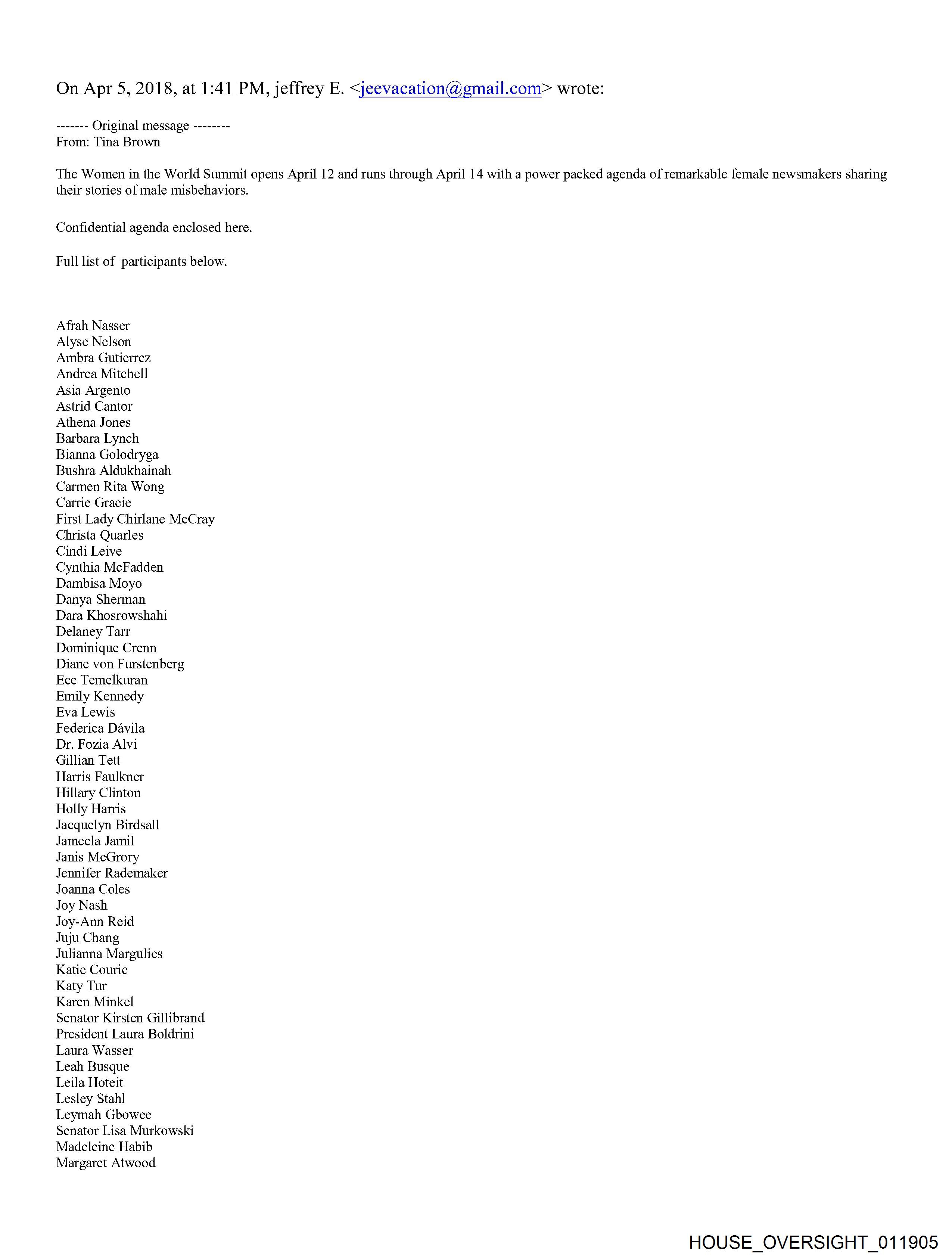 On Apr 5, 2018, at 1:41 PM, jeffrey E. <jeevacation@gmail.com> wrote:

------- Original message --------
From: Tina Brown

The Women in the World Summit opens April 12 and runs through April 14 with a power packed agenda of remarkable female newsmakers sharing their stories of male misbehaviors.

Confidential agenda enclosed here.

Full list of participants below.

Afrah Nasser
Alyse Nelson
Ambra Gutierrez
Andrea Mitchell
Asia Argento
Astrid Cantor
Athena Jones
Barbara Lynch
Bianna Golodryga
Bushra Aldukhainah
Carmen Rita Wong
Carrie Gracie
First Lady Chirlane McCray
Christa Quarles
Cindi Leive
Cynthia McFadden
Dambisa Moyo
Danya Sherman
Dara Khosrowshahi
Delaney Tarr
Dominique Crenn
Diane von Furstenberg
Ece Temelkuran
Emily Kennedy
Eva Lewis
Federica Dávila
Dr. Fozia Alvi
Gillian Tett
Harris Faulkner
Hillary Clinton
Holly Harris
Jacquelyn Birdsall
Jameela Jamil
Janis McGrory
Jennifer Rademaker
Joanna Coles
Joy Nash
Joy-Ann Reid
Juju Chang
Julianna Margulies
Katie Couric
Katy Tur
Karen Minkel
Senator Kirsten Gillibrand
President Laura Boldrini
Laura Wasser
Leah Busque
Leila Hoteit
Lesley Stahl
Leymah Gbowee
Senator Lisa Murkowski
Madeleine Habib
Margaret Atwood

HOUSE_OVERSIGHT_011905